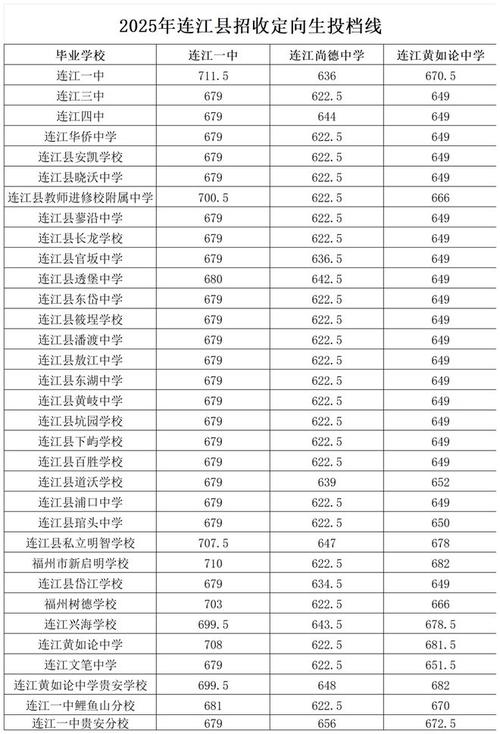 2025年连江县招收定向生投档线

| 毕业学校 | 连江一中 | 连江尚德中学 | 连江黄如论中学 |
|---|---|---|---|
| 连江一中 | 711.5 | 636 | 670.5 |
| 连江三中 | 679 | 622.5 | 649 |
| 连江四中 | 679 | 644 | 649 |
| 连江华侨中学 | 679 | 622.5 | 649 |
| 连江县安凯学校 | 679 | 622.5 | 649 |
| 连江县晓沃中学 | 679 | 622.5 | 649 |
| 连江县教师进修校附属中学 | 700.5 | 622.5 | 666 |
| 连江县蓼沿中学 | 679 | 622.5 | 649 |
| 连江县长龙学校 | 679 | 622.5 | 649 |
| 连江县官坂中学 | 679 | 636.5 | 649 |
| 连江县透堡中学 | 680 | 642.5 | 649 |
| 连江县东岱中学 | 679 | 622.5 | 649 |
| 连江县筱埕学校 | 679 | 622.5 | 649 |
| 连江县潘渡中学 | 679 | 622.5 | 649 |
| 连江县敖江中学 | 679 | 622.5 | 649 |
| 连江县东湖中学 | 679 | 622.5 | 649 |
| 连江县黄岐中学 | 679 | 622.5 | 649 |
| 连江县坑园学校 | 679 | 622.5 | 649 |
| 连江县下屿学校 | 679 | 622.5 | 649 |
| 连江县百胜学校 | 679 | 622.5 | 649 |
| 连江县道沃学校 | 679 | 639 | 652 |
| 连江县浦口中学 | 679 | 622.5 | 649 |
| 连江县琯头中学 | 679 | 622.5 | 650 |
| 连江县私立明智学校 | 707.5 | 647 | 678 |
| 福州市新启明学校 | 710 | 622.5 | 682 |
| 连江县岱江学校 | 679 | 634.5 | 649 |
| 福州树德学校 | 703 | 622.5 | 666 |
| 连江兴海学校 | 699.5 | 643.5 | 678.5 |
| 连江黄如论中学 | 708 | 622.5 | 681.5 |
| 连江文笔中学 | 679 | 622.5 | 651.5 |
| 连江黄如论中学贵安学校 | 699.5 | 648 | 682 |
| 连江一中鲤鱼山分校 | 681 | 622.5 | 670 |
| 连江一中贵安分校 | 679 | 656 | 672.5 |